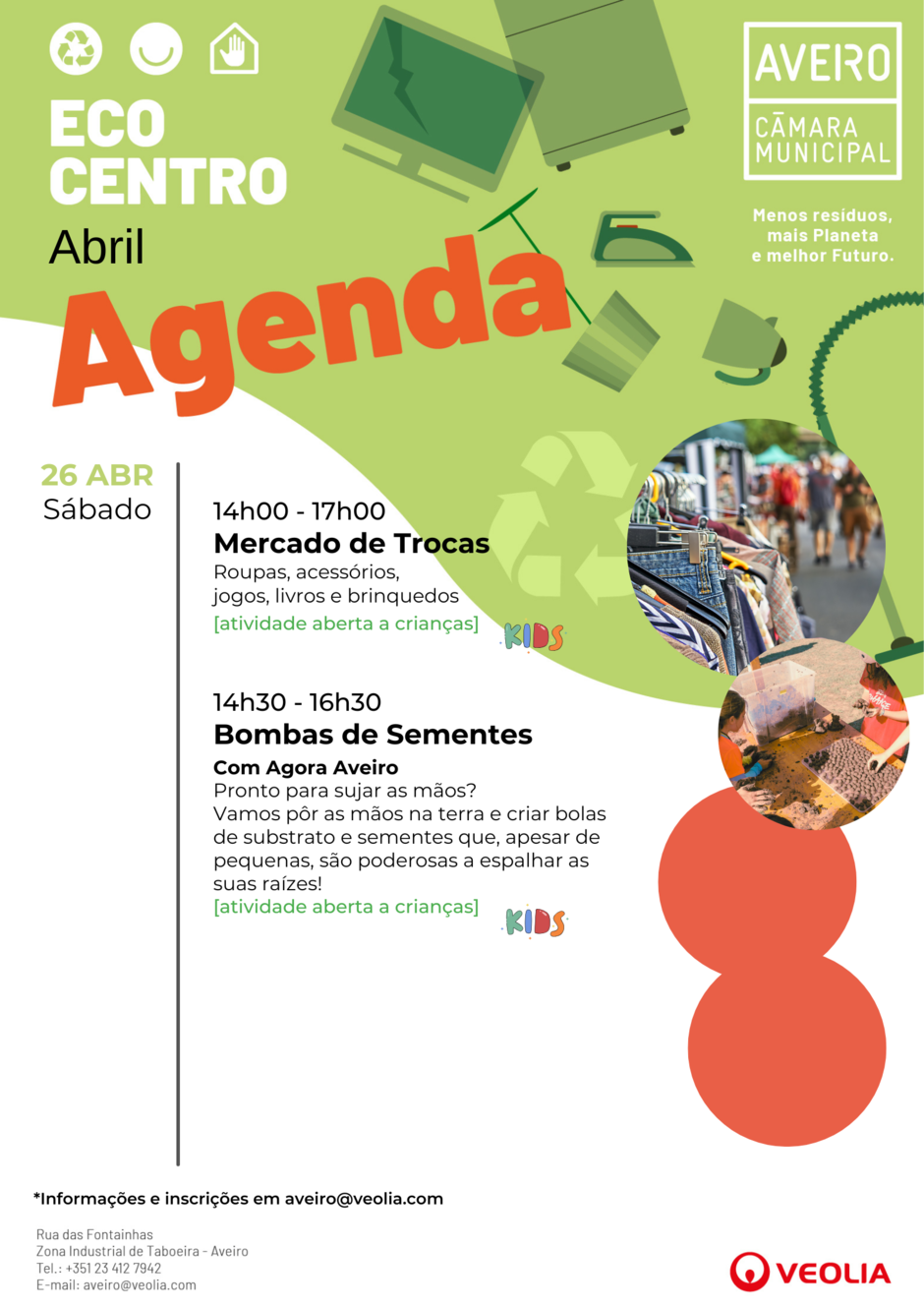 ECO CENTRO
Abril
Agenda

AVEIRO
CÂMARA MUNICIPAL

Menos resíduos, mais Planeta e melhor Futuro.

26 ABR
Sábado

14h00 - 17h00
Mercado de Trocas
Roupas, acessórios, jogos, livros e brinquedos
[atividade aberta a crianças]
KIDS

14h30 - 16h30
Bombas de Sementes
Com Agora Aveiro
Pronto para sujar as mãos?
Vamos pôr as mãos na terra e criar bolas de substrato e sementes que, apesar de pequenas, são poderosas a espalhar as suas raízes!
[atividade aberta a crianças]
KIDS

*Informações e inscrições em aveiro@veolia.com

Rua das Fontainhas
Zona Industrial de Taboeira - Aveiro
Tel.: +351 23 412 7942
E-mail: aveiro@veolia.com

VEOLIA